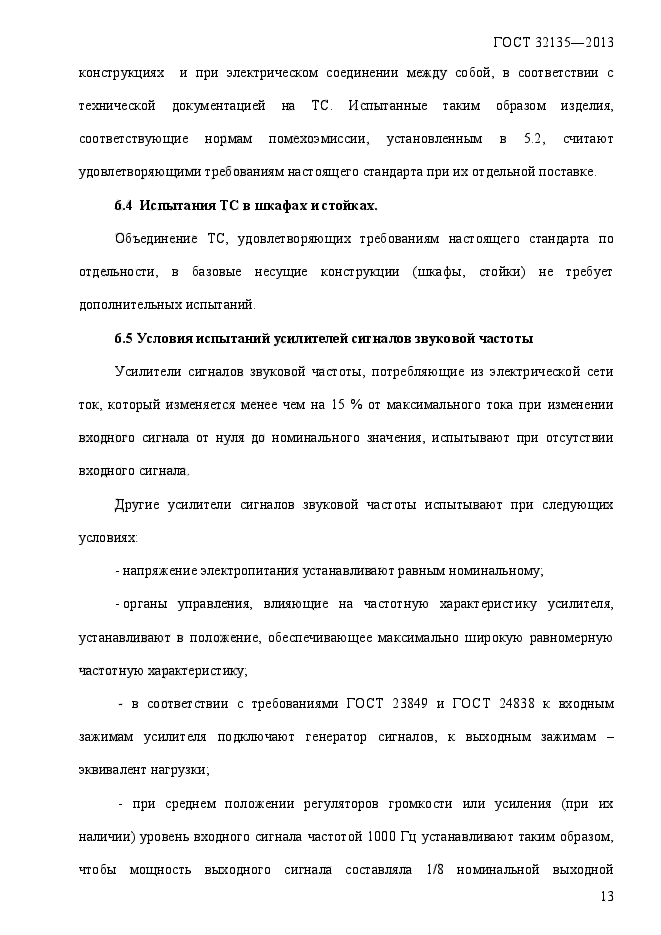 ГОСТ 32135—2013

конструкциях и при электрическом соединении между собой, в соответствии с технической документацией на ТС. Испытанные таким образом изделия, соответствующие нормам помехоэмиссии, установленным в 5.2, считают удовлетворяющими требованиям настоящего стандарта при их отдельной поставке.

6.4 Испытания ТС в шкафах и стойках.

Объединение ТС, удовлетворяющих требованиям настоящего стандарта по отдельности, в базовые несущие конструкции (шкафы, стойки) не требует дополнительных испытаний.

6.5 Условия испытаний усилителей сигналов звуковой частоты

Усилители сигналов звуковой частоты, потребляющие из электрической сети ток, который изменяется менее чем на 15 % от максимального тока при изменении входного сигнала от нуля до номинального значения, испытывают при отсутствии входного сигнала.

Другие усилители сигналов звуковой частоты испытывают при следующих условиях:

- напряжение электропитания устанавливают равным номинальному;

- органы управления, влияющие на частотную характеристику усилителя, устанавливают в положение, обеспечивающее максимально широкую равномерную частотную характеристику;

- в соответствии с требованиями ГОСТ 23849 и ГОСТ 24838 к входным зажимам усилителя подключают генератор сигналов, к выходным зажимам – эквивалент нагрузки;

- при среднем положении регуляторов громкости или усиления (при их наличии) уровень входного сигнала частотой 1000 Гц устанавливают таким образом, чтобы мощность выходного сигнала составляла 1/8 номинальной выходной

13